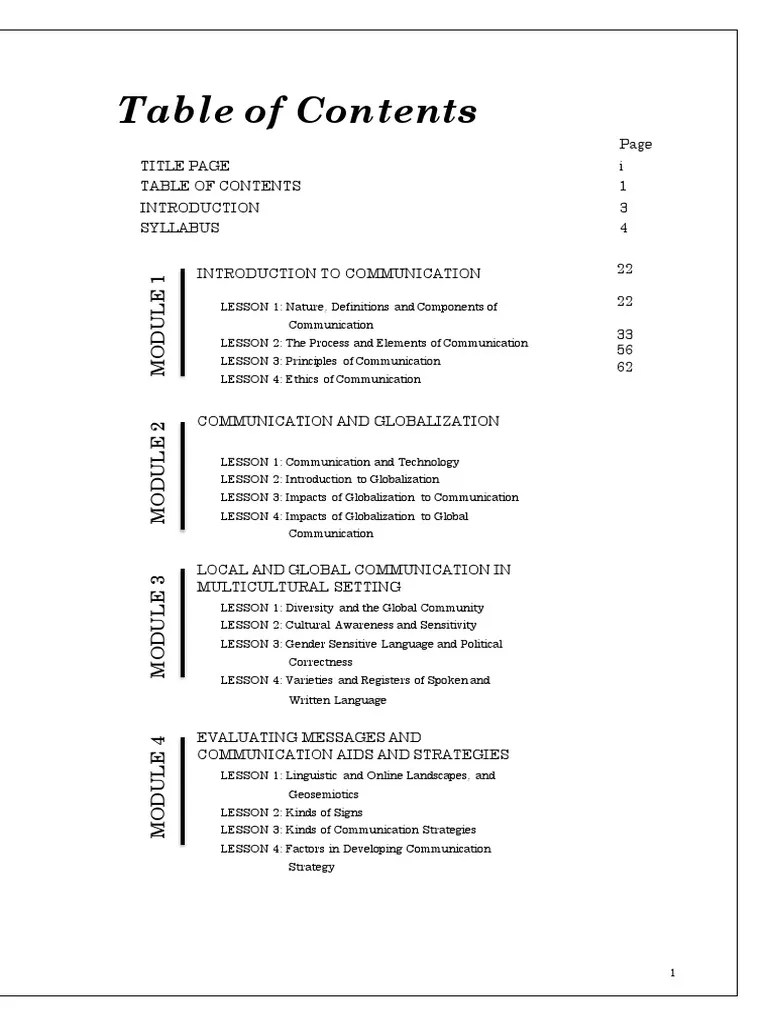 Table of Contents

Page

TITLE PAGE i
TABLE OF CONTENTS 1
INTRODUCTION 3
SYLLABUS 4

MODULE 1

INTRODUCTION TO COMMUNICATION 22

LESSON 1: Nature, Definitions and Components of Communication 22
LESSON 2: The Process and Elements of Communication 33
LESSON 3: Principles of Communication 56
LESSON 4: Ethics of Communication 62

MODULE 2

COMMUNICATION AND GLOBALIZATION

LESSON 1: Communication and Technology
LESSON 2: Introduction to Globalization
LESSON 3: Impacts of Globalization to Communication
LESSON 4: Impacts of Globalization to Global Communication

MODULE 3

LOCAL AND GLOBAL COMMUNICATION IN MULTICULTURAL SETTING

LESSON 1: Diversity and the Global Community
LESSON 2: Cultural Awareness and Sensitivity
LESSON 3: Gender Sensitive Language and Political Correctness
LESSON 4: Varieties and Registers of Spoken and Written Language

MODULE 4

EVALUATING MESSAGES AND COMMUNICATION AIDS AND STRATEGIES

LESSON 1: Linguistic and Online Landscapes, and Geosemiotics
LESSON 2: Kinds of Signs
LESSON 3: Kinds of Communication Strategies
LESSON 4: Factors in Developing Communication Strategy

1